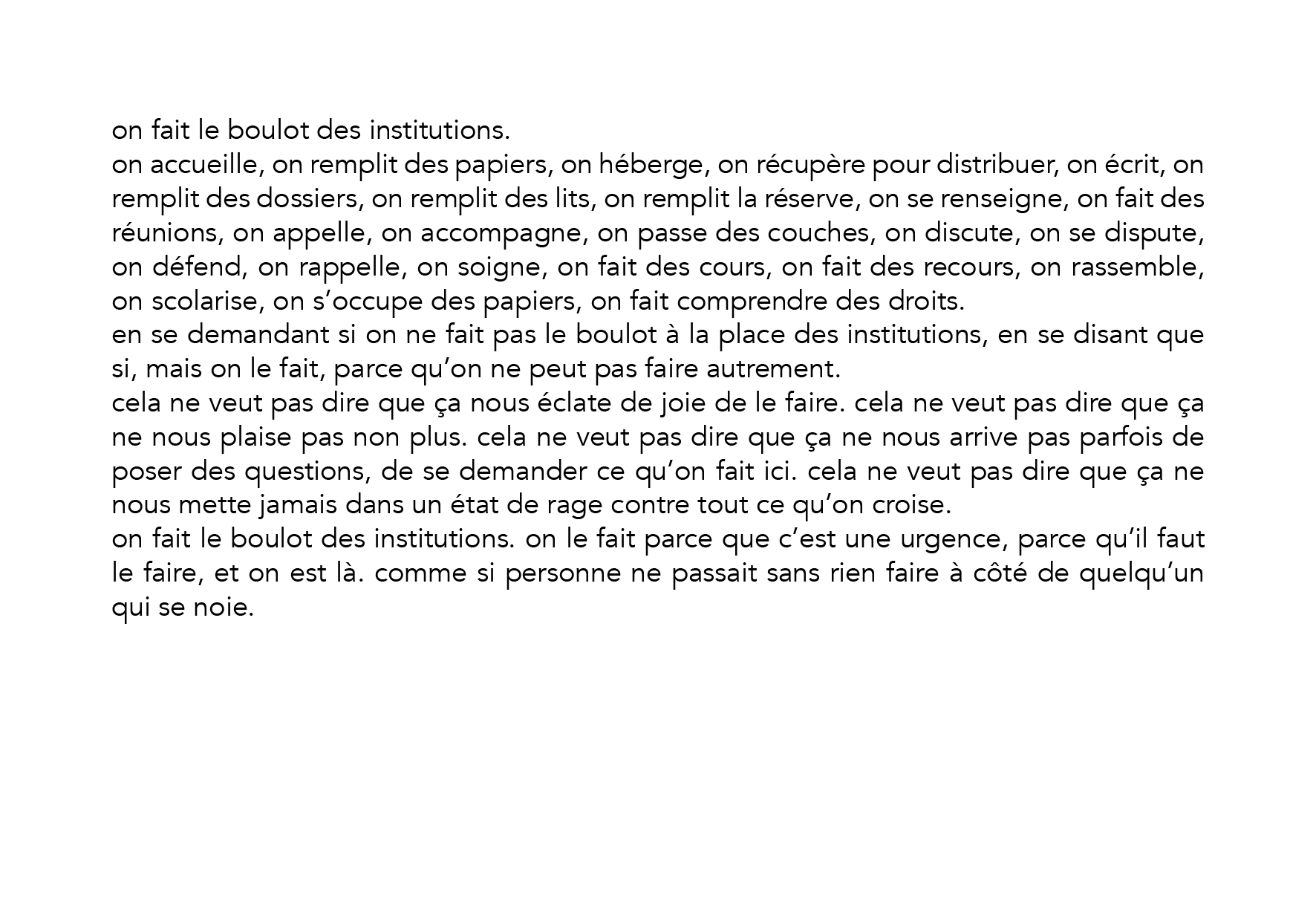 on fait le boulot des institutions.
on accueille, on remplit des papiers, on héberge, on récupère pour distribuer, on écrit, on remplit des dossiers, on remplit des lits, on remplit la réserve, on se renseigne, on fait des réunions, on appelle, on accompagne, on passe des couches, on discute, on se dispute, on défend, on rappelle, on soigne, on fait des cours, on fait des recours, on rassemble, on scolarise, on s’occupe des papiers, on fait comprendre des droits.
en se demandant si on ne fait pas le boulot à la place des institutions, en se disant que si, mais on le fait, parce qu’on ne peut pas faire autrement.
cela ne veut pas dire que ça nous éclate de joie de le faire. cela ne veut pas dire que ça ne nous plaise pas non plus. cela ne veut pas dire que ça ne nous arrive pas parfois de poser des questions, de se demander ce qu’on fait ici. cela ne veut pas dire que ça ne nous mette jamais dans un état de rage contre tout ce qu’on croise.
on fait le boulot des institutions. on le fait parce que c’est une urgence, parce qu’il faut le faire, et on est là. comme si personne ne passait sans rien faire à côté de quelqu’un qui se noie.